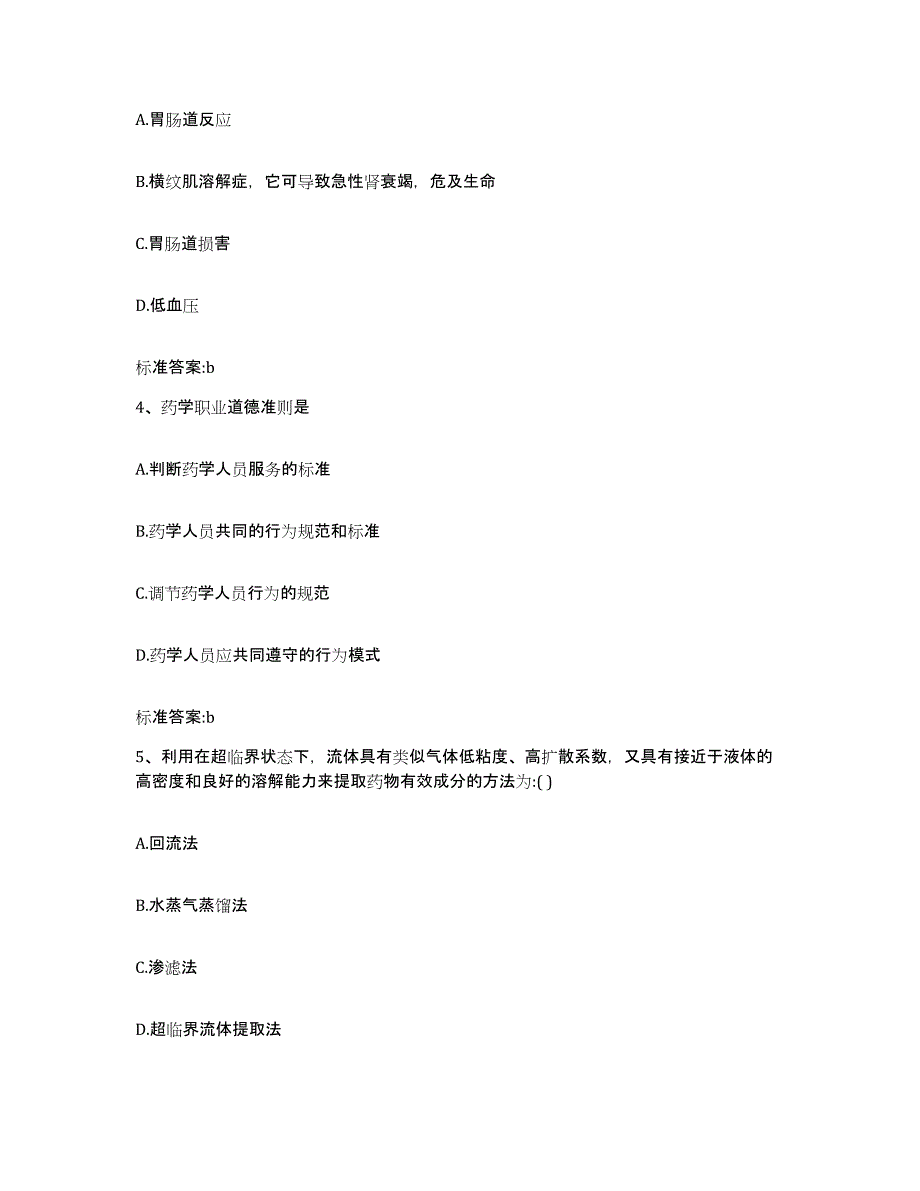 A.胃肠道反应

B.横纹肌溶解症，它可导致急性肾衰竭，危及生命

C.胃肠道损害

D.低血压

标准答案:b

4、药学职业道德准则是

A.判断药学人员服务的标准

B.药学人员共同的行为规范和标准

C.调节药学人员行为的规范

D.药学人员应共同遵守的行为模式

标准答案:b

5、利用在超临界状态下，流体具有类似气体低粘度、高扩散系数，又具有接近于液体的高密度和良好的溶解能力来提取药物有效成分的方法为:( )

A.回流法

B.水蒸气蒸馏法

C.渗滤法

D.超临界流体提取法